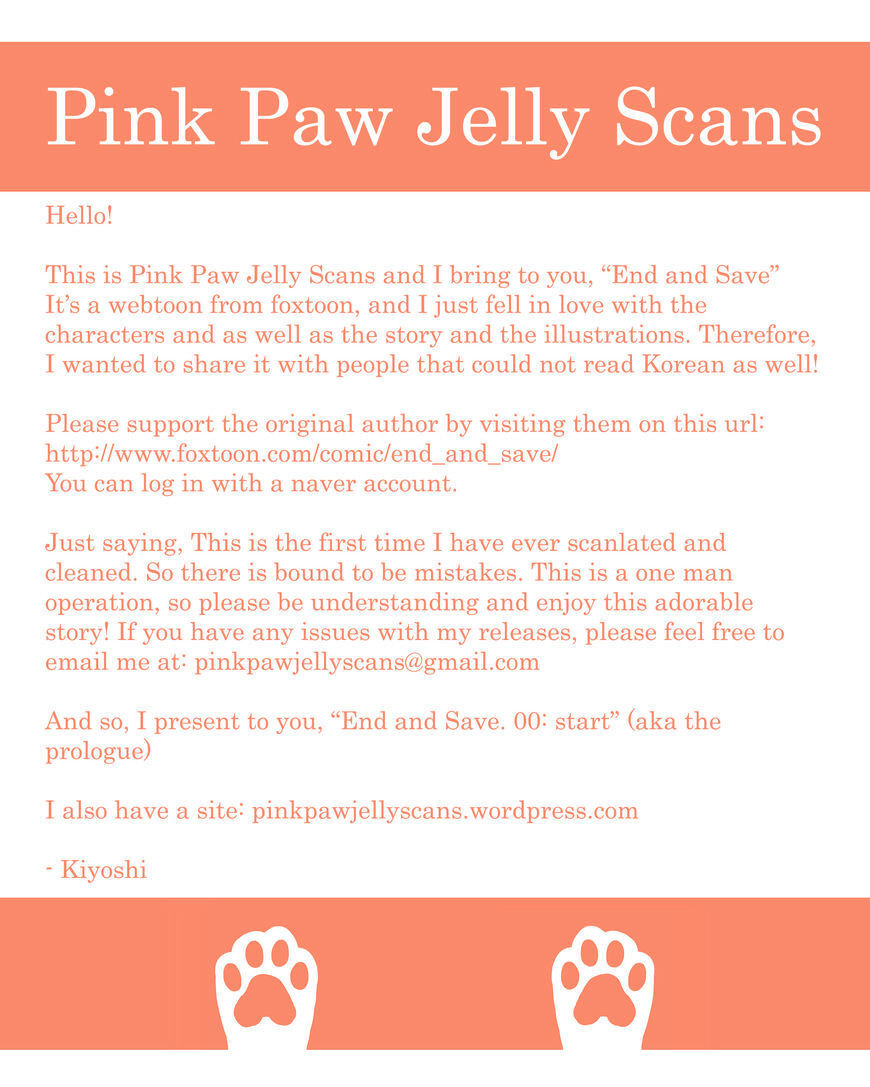 Pink Paw Jelly Scans

Hello!

This is Pink Paw Jelly Scans and I bring to you, "End and Save" It's a webtoon from foxtoon, and I just fell in love with the characters and as well as the story and the illustrations. Therefore, I wanted to share it with people that could not read Korean as well!

Please support the original author by visiting them on this url:
http://www.foxtoon.com/comic/end_and_save/
You can log in with a naver account.

Just saying, This is the first time I have ever scanlated and cleaned. So there is bound to be mistakes. This is a one man operation, so please be understanding and enjoy this adorable story! If you have any issues with my releases, please feel free to email me at: pinkpawjellyscans@gmail.com

And so, I present to you, "End and Save. 00: start" (aka the prologue)

I also have a site: pinkpawjellyscans.wordpress.com

- Kiyoshi